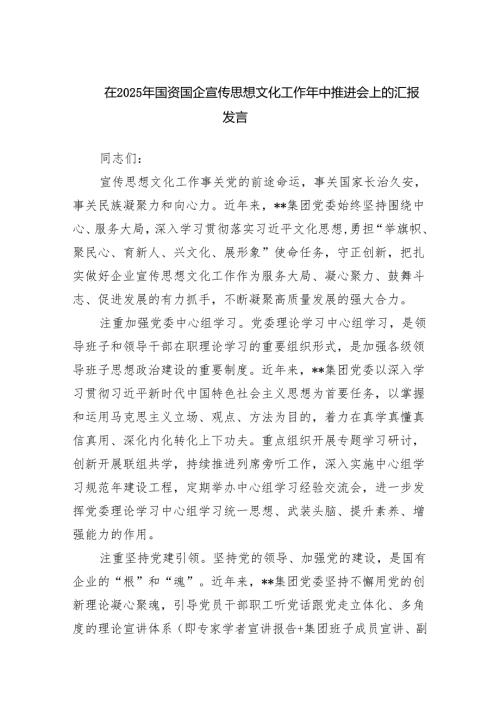 在2025年国资国企宣传思想文化工作年中推进会上的汇报发言

同志们：

宣传思想文化工作事关党的前途命运，事关国家长治久安，事关民族凝聚力和向心力。近年来，**集团党委始终坚持围绕中心、服务大局，深入学习贯彻落实习近平文化思想，勇担“举旗帜、聚民心、育新人、兴文化、展形象”使命任务，守正创新，把扎实做好企业宣传思想文化工作作为服务大局、凝心聚力、鼓舞斗志、促进发展的有力抓手，不断凝聚高质量发展的强大合力。

注重加强党委中心组学习。党委理论学习中心组学习，是领导班子和领导干部在职理论学习的重要组织形式，是加强各级领导班子思想政治建设的重要制度。近年来，**集团党委以深入学习贯彻习近平新时代中国特色社会主义思想为首要任务，以掌握和运用马克思主义立场、观点、方法为目的，着力在真学真懂真信真用、深化内化转化上下功夫。重点组织开展专题学习研讨，创新开展联组共学，持续推进列席旁听工作，深入实施中心组学习规范年建设工程，定期举办中心组学习经验交流会，进一步发挥党委理论学习中心组学习统一思想、武装头脑、提升素养、增强能力的作用。

注重坚持党建引领。坚持党的领导、加强党的建设，是国有企业的“根”和“魂”。近年来，**集团党委坚持不懈用党的创新理论凝心聚魂，引导党员干部职工听党话跟党走立体化、多角度的理论宣讲体系（即专家学者宣讲报告+集团班子成员宣讲、副